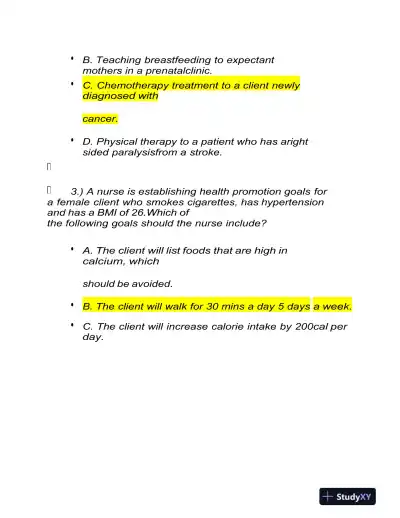 • B. Teaching breastfeeding to expectant mothers in a prenatalclinic.

• C. Chemotherapy treatment to a client newly diagnosed with

cancer.

• D. Physical therapy to a patient who has aright sided paralysisfrom a stroke.

3.) A nurse is establishing health promotion goals for a female client who smokes cigarettes, has hypertension and has a BMI of 26.Which of the following goals should the nurse include?

• A. The client will list foods that are high in calcium, which

should be avoided.

• B. The client will walk for 30 mins a day 5 days a week.

• C. The client will increase calorie intake by 200cal per day.

StudyXY